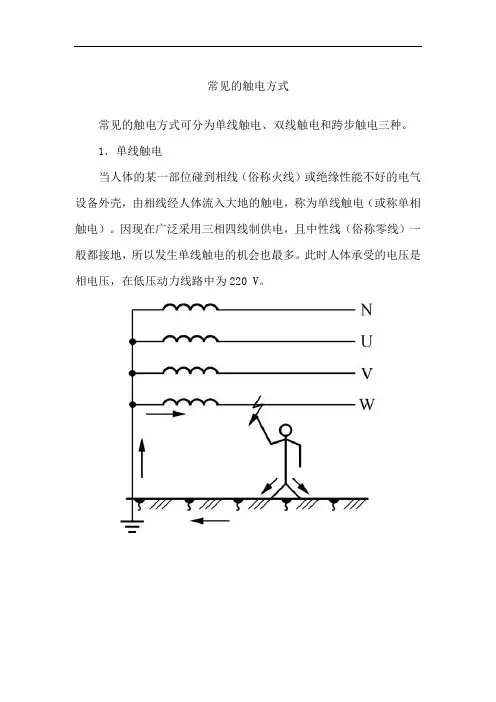 常见的触电方式

常见的触电方式可分为单线触电、双线触电和跨步触电三种。

1. 单线触电

当人体的某一部位碰到相线（俗称火线）或绝缘性能不好的电气设备外壳，由相线经人体流入大地的触电，称为单线触电（或称单相触电）。因现在广泛采用三相四线制供电，且中性线（俗称零线）一般都接地，所以发生单线触电的机会也最多。此时人体承受的电压是相电压，在低压动力线路中为 220 V。

N
U
V
W